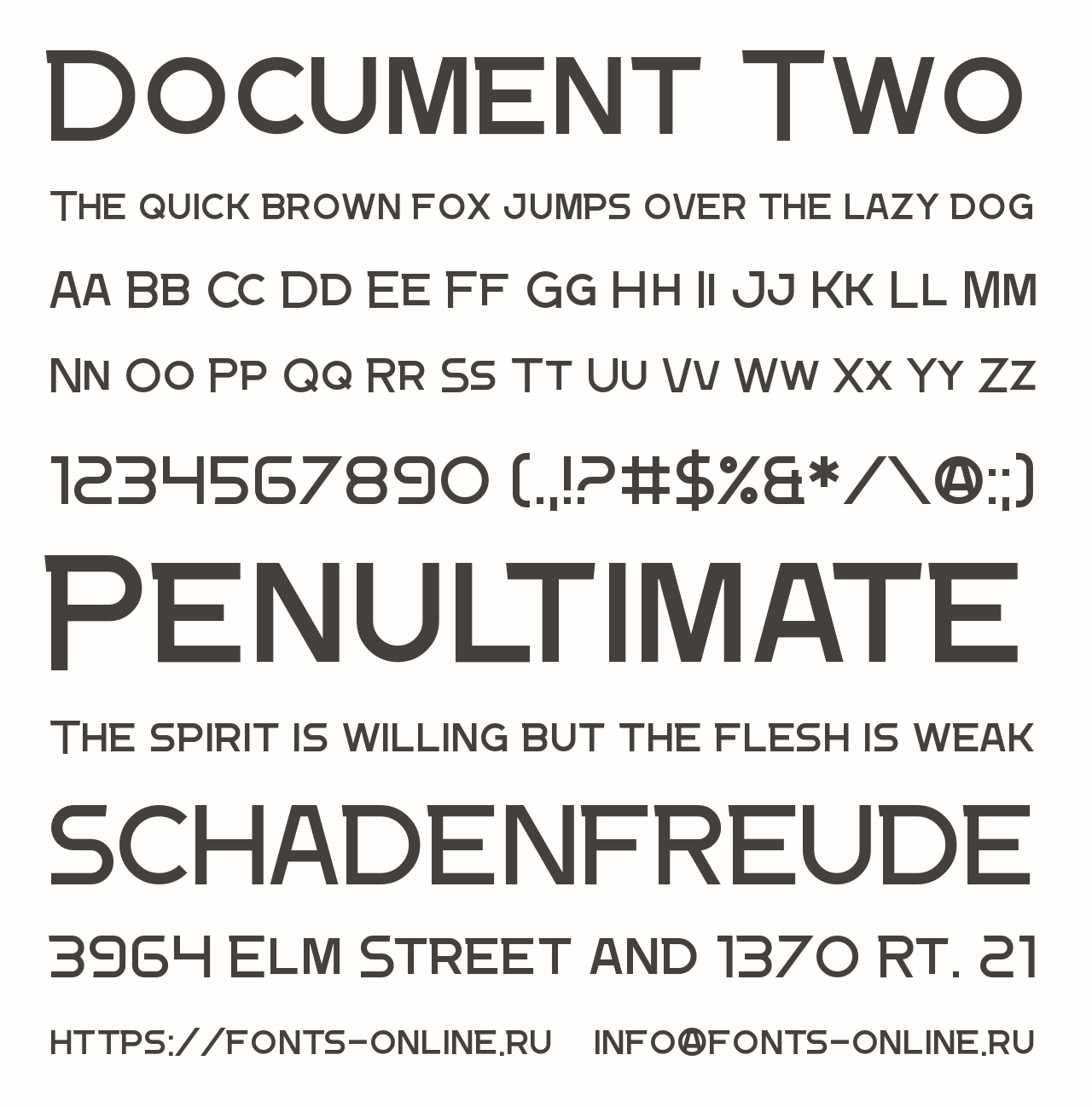 Document Two

The quick brown fox jumps over the lazy dog

Aa Bb Cc Dd Ee Ff Gg Hh Ii Jj Kk Ll Mm

Nn Oo Pp Qq Rr Ss Tt Uu Vv Ww Xx Yy Zz

1234567890 (.,!?#$%&*/\@:;)

Penultimate

The spirit is willing but the flesh is weak

SCHADENFREUDE

3964 Elm Street and 1370 Rt. 21

https://fonts-online.ru info@fonts-online.ru